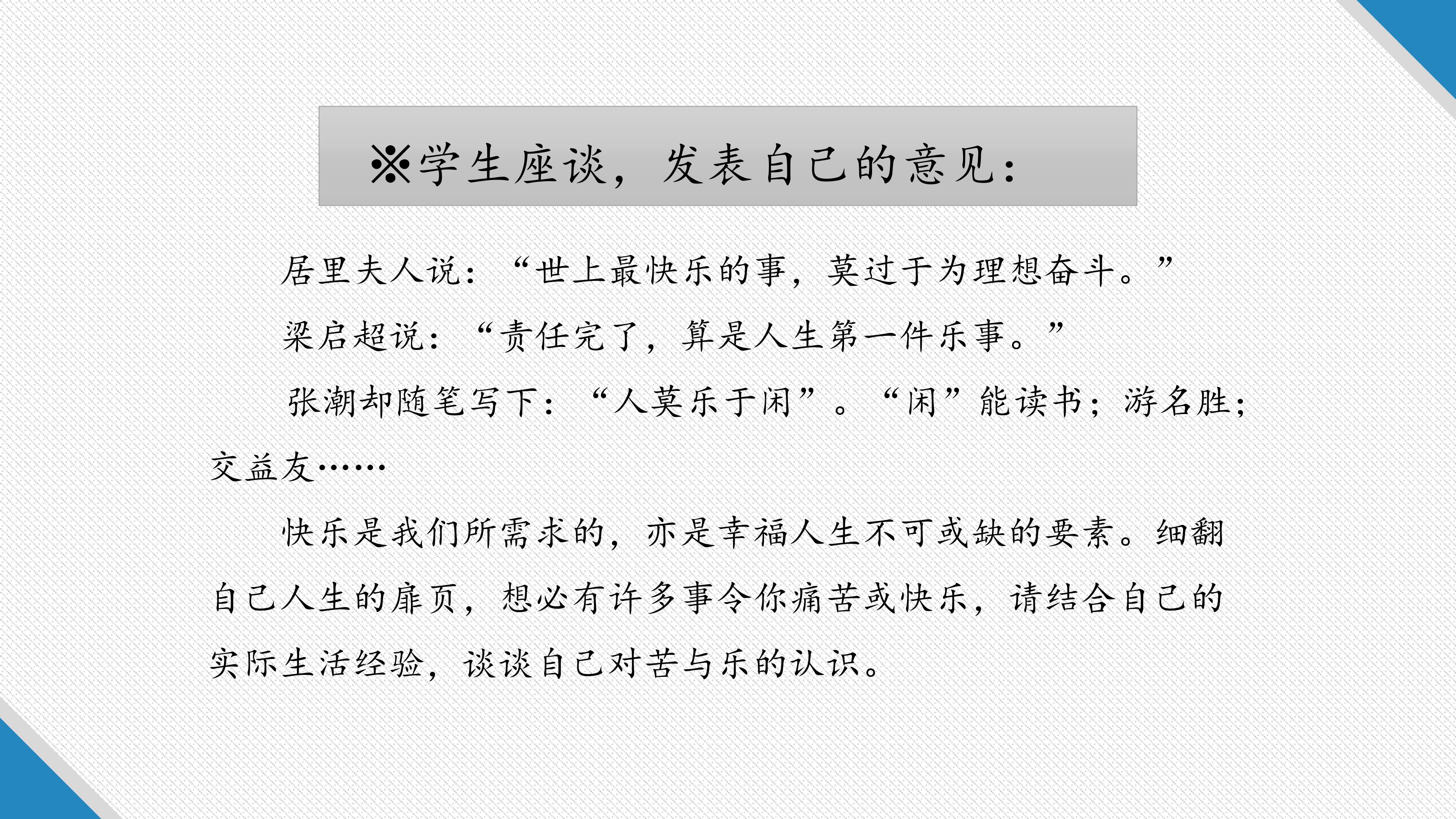 ※学生座谈，发表自己的意见：

居里夫人说：“世上最快乐的事，莫过于为理想奋斗。”

梁启超说：“责任完了，算是人生第一件乐事。”

张潮却随笔写下：“人莫乐于闲”。“闲”能读书；游名胜；交益友……

快乐是我们所需求的，亦是幸福人生不可或缺的要素。细翻自己人生的扉页，想必有许多事令你痛苦或快乐，请结合自己的实际生活经验，谈谈自己对苦与乐的认识。